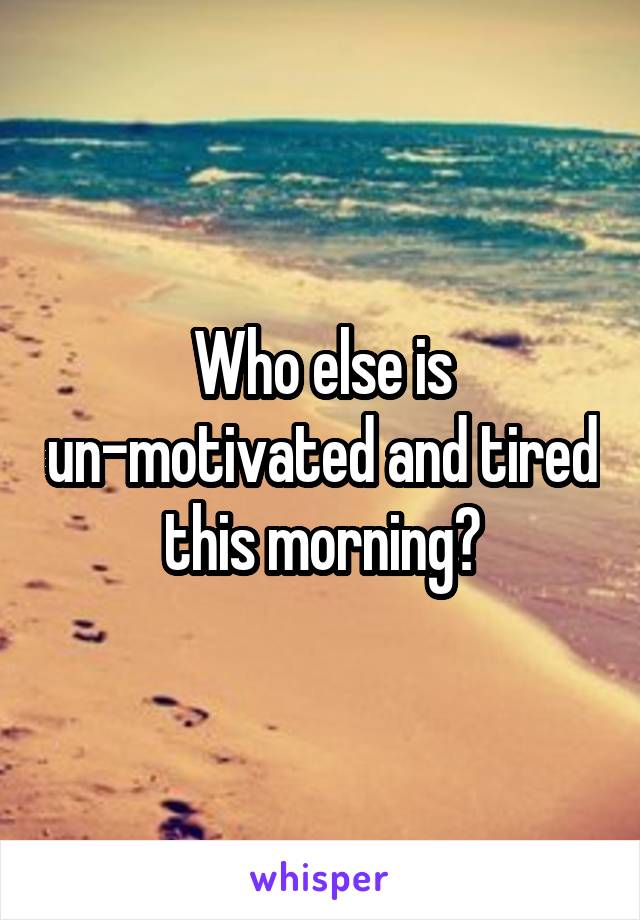 Who else is un-motivated and tired this morning?

whisper